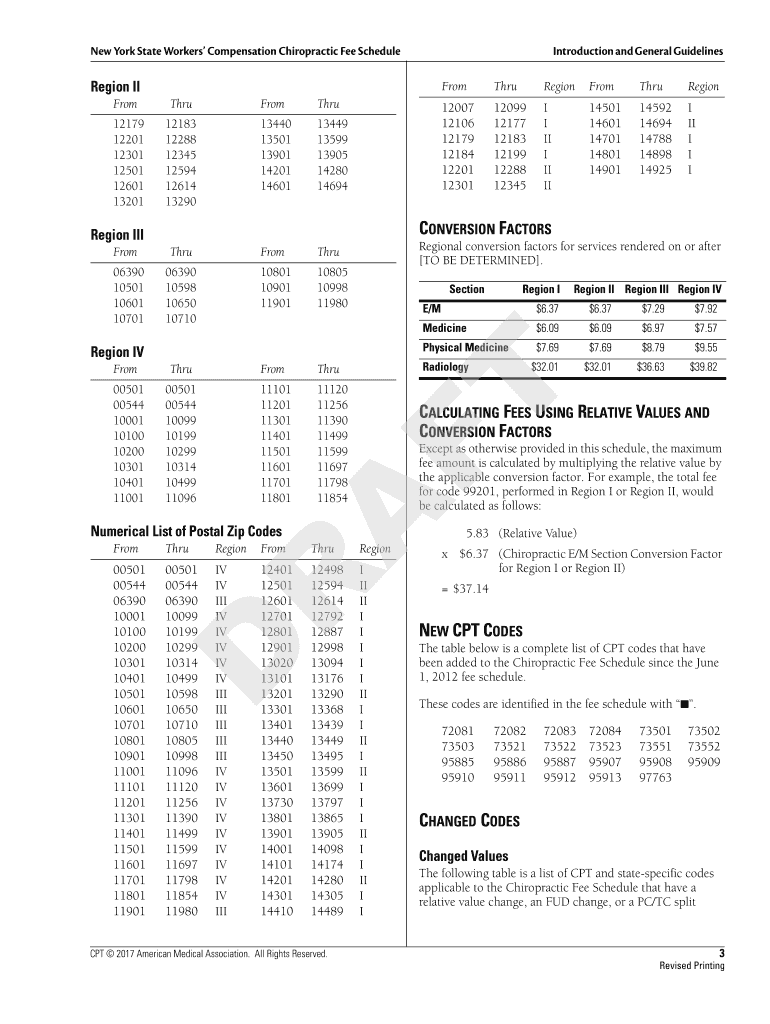 New York State Workers' Compensation Chiropractic Fee Schedule

Introduction and General Guidelines

Region II

| From | Thru | From | Thru |
|---|---|---|---|
| 12179 | 12183 | 13440 | 13449 |
| 12201 | 12288 | 13501 | 13599 |
| 12301 | 12345 | 13901 | 13905 |
| 12501 | 12594 | 14201 | 14280 |
| 12601 | 12614 | 14601 | 14694 |
| 13201 | 13290 | | |

Region III

| From | Thru | From | Thru |
|---|---|---|---|
| 06390 | 06390 | 10801 | 10805 |
| 10501 | 10598 | 10901 | 10998 |
| 10601 | 10650 | 11901 | 11980 |
| 10701 | 10710 | | |

Region IV

| From | Thru | From | Thru |
|---|---|---|---|
| 00501 | 00501 | 11101 | 11120 |
| 00544 | 00544 | 11201 | 11256 |
| 10001 | 10099 | 11301 | 11390 |
| 10100 | 10199 | 11401 | 11499 |
| 10200 | 10299 | 11501 | 11599 |
| 10301 | 10314 | 11601 | 11697 |
| 10401 | 10499 | 11701 | 11798 |
| 11001 | 11096 | 11801 | 11854 |

Numerical List of Postal Zip Codes

| From | Thru | Region | From | Thru | Region |
|---|---|---|---|---|---|
| 00501 | 00501 | IV | 12401 | 12498 | I |
| 00544 | 00544 | IV | 12501 | 12594 | II |
| 06390 | 06390 | III | 12601 | 12614 | II |
| 10001 | 10099 | IV | 12701 | 12792 | I |
| 10100 | 10199 | IV | 12801 | 12887 | I |
| 10200 | 10299 | IV | 12901 | 12998 | I |
| 10301 | 10314 | IV | 13020 | 13094 | I |
| 10401 | 10499 | IV | 13101 | 13176 | I |
| 10501 | 10598 | III | 13201 | 13290 | II |
| 10601 | 10650 | III | 13301 | 13368 | I |
| 10701 | 10710 | III | 13401 | 13439 | I |
| 10801 | 10805 | III | 13440 | 13449 | II |
| 10901 | 10998 | III | 13450 | 13495 | I |
| 11001 | 11096 | IV | 13501 | 13599 | II |
| 11101 | 11120 | IV | 13601 | 13699 | I |
| 11201 | 11256 | IV | 13730 | 13797 | I |
| 11301 | 11390 | IV | 13801 | 13865 | I |
| 11401 | 11499 | IV | 13901 | 13905 | II |
| 11501 | 11599 | IV | 14001 | 14098 | I |
| 11601 | 11697 | IV | 14101 | 14174 | I |
| 11701 | 11798 | IV | 14201 | 14280 | II |
| 11801 | 11854 | IV | 14301 | 14305 | I |
| 11901 | 11980 | III | 14410 | 14489 | I |

| From | Thru | Region | From | Thru | Region |
|---|---|---|---|---|---|
| 12007 | 12099 | I | 14501 | 14592 | I |
| 12106 | 12177 | I | 14601 | 14694 | II |
| 12179 | 12183 | II | 14701 | 14788 | I |
| 12184 | 12199 | I | 14801 | 14898 | I |
| 12201 | 12288 | II | 14901 | 14925 | I |
| 12301 | 12345 | II | | | |

CONVERSION FACTORS

Regional conversion factors for services rendered on or after [TO BE DETERMINED].

| Section | Region I | Region II | Region III | Region IV |
|---|---|---|---|---|
| E/M | $6.37 | $6.37 | $7.29 | $7.92 |
| Medicine | $6.09 | $6.09 | $6.97 | $7.57 |
| Physical Medicine | $7.69 | $7.69 | $8.79 | $9.55 |
| Radiology | $32.01 | $32.01 | $36.63 | $39.82 |

CALCULATING FEES USING RELATIVE VALUES AND CONVERSION FACTORS

Except as otherwise provided in this schedule, the maximum fee amount is calculated by multiplying the relative value by the applicable conversion factor. For example, the total fee for code 99201, performed in Region I or Region II, would be calculated as follows:

5.83 (Relative Value)
x $6.37 (Chiropractic E/M Section Conversion Factor for Region I or Region II)
= $37.14

NEW CPT CODES

The table below is a complete list of CPT codes that have been added to the Chiropractic Fee Schedule since the June 1, 2012 fee schedule.

These codes are identified in the fee schedule with "■".

| 72081 | 72082 | 72083 | 72084 | 73501 | 73502 |
|---|---|---|---|---|---|
| 73503 | 73521 | 73522 | 73523 | 73551 | 73552 |
| 95885 | 95886 | 95887 | 95907 | 95908 | 95909 |
| 95910 | 95911 | 95912 | 95913 | 97763 | |

CHANGED CODES

Changed Values

The following table is a list of CPT and state-specific codes applicable to the Chiropractic Fee Schedule that have a relative value change, an FUD change, or a PC/TC split

DRAFT

CPT © 2017 American Medical Association. All Rights Reserved.

3
Revised Printing